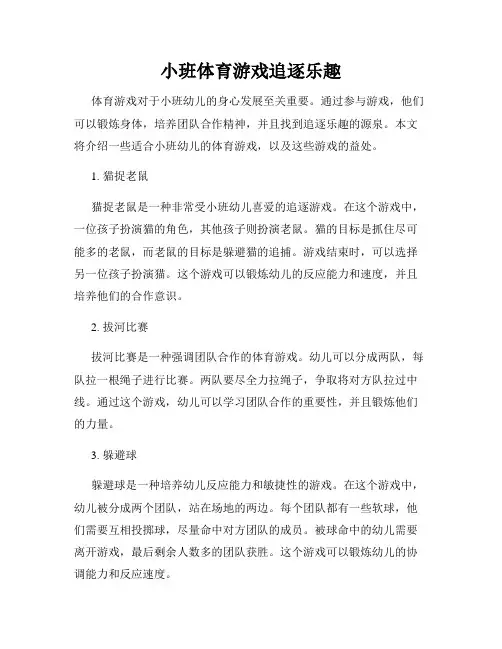 小班体育游戏追逐乐趣

体育游戏对于小班幼儿的身心发展至关重要。通过参与游戏，他们可以锻炼身体，培养团队合作精神，并且找到追逐乐趣的源泉。本文将介绍一些适合小班幼儿的体育游戏，以及这些游戏的益处。

1. 猫捉老鼠

猫捉老鼠是一种非常受小班幼儿喜爱的追逐游戏。在这个游戏中，一位孩子扮演猫的角色，其他孩子则扮演老鼠。猫的目标是抓住尽可能多的老鼠，而老鼠的目标是躲避猫的追捕。游戏结束时，可以选择另一位孩子扮演猫。这个游戏可以锻炼幼儿的反应能力和速度，并且培养他们的合作意识。

2. 拔河比赛

拔河比赛是一种强调团队合作的体育游戏。幼儿可以分成两队，每队拉一根绳子进行比赛。两队要尽全力拉绳子，争取将对方队拉过中线。通过这个游戏，幼儿可以学习团队合作的重要性，并且锻炼他们的力量。

3. 躲避球

躲避球是一种培养幼儿反应能力和敏捷性的游戏。在这个游戏中，幼儿被分成两个团队，站在场地的两边。每个团队都有一些软球，他们需要互相投掷球，尽量命中对方团队的成员。被球命中的幼儿需要离开游戏，最后剩余人数多的团队获胜。这个游戏可以锻炼幼儿的协调能力和反应速度。